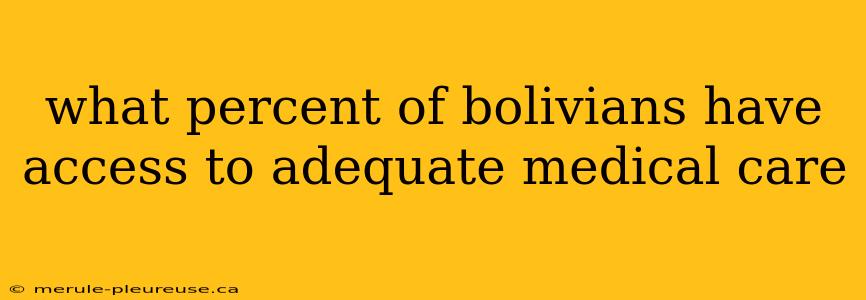 what percent of bolivians have access to adequate medical care

© merule-pleureuse.ca